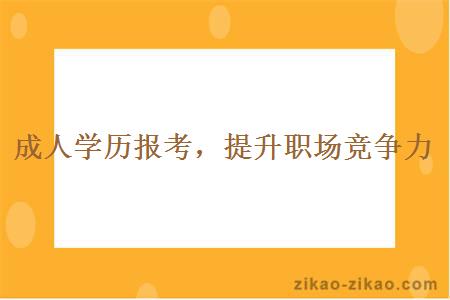 成人学历报考，提升职场竞争力

zikao-zikao.com